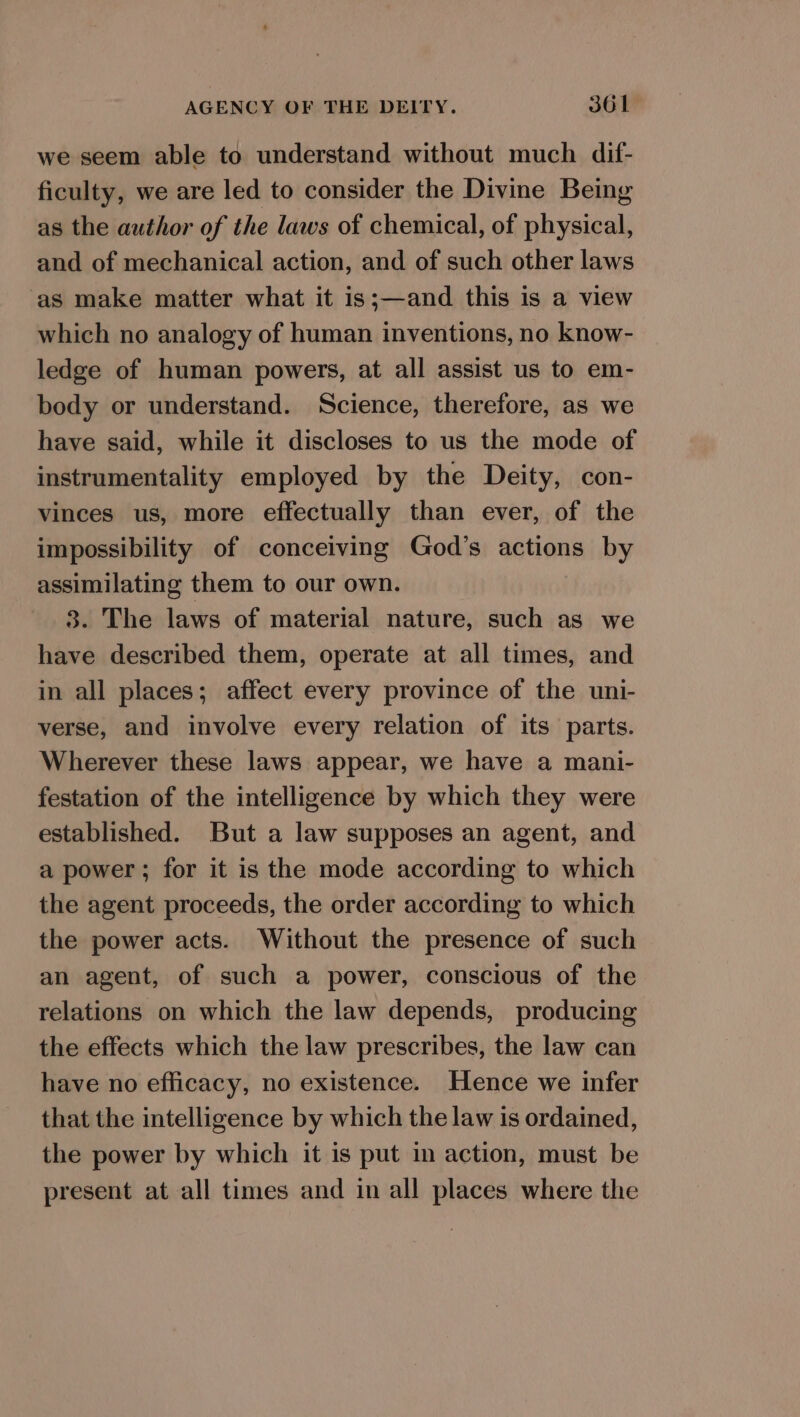 AGENCY OF THE DEITY. 361

we seem able to understand without much difficulty, we are led to consider the Divine Being as the author of the laws of chemical, of physical, and of mechanical action, and of such other laws as make matter what it is;—and this is a view which no analogy of human inventions, no knowledge of human powers, at all assist us to embody or understand. Science, therefore, as we have said, while it discloses to us the mode of instrumentality employed by the Deity, convinces us, more effectually than ever, of the impossibility of conceiving God's actions by assimilating them to our own.

3. The laws of material nature, such as we have described them, operate at all times, and in all places; affect every province of the universe, and involve every relation of its parts. Wherever these laws appear, we have a manifestation of the intelligence by which they were established. But a law supposes an agent, and a power; for it is the mode according to which the agent proceeds, the order according to which the power acts. Without the presence of such an agent, of such a power, conscious of the relations on which the law depends, producing the effects which the law prescribes, the law can have no efficacy, no existence. Hence we infer that the intelligence by which the law is ordained, the power by which it is put in action, must be present at all times and in all places where the